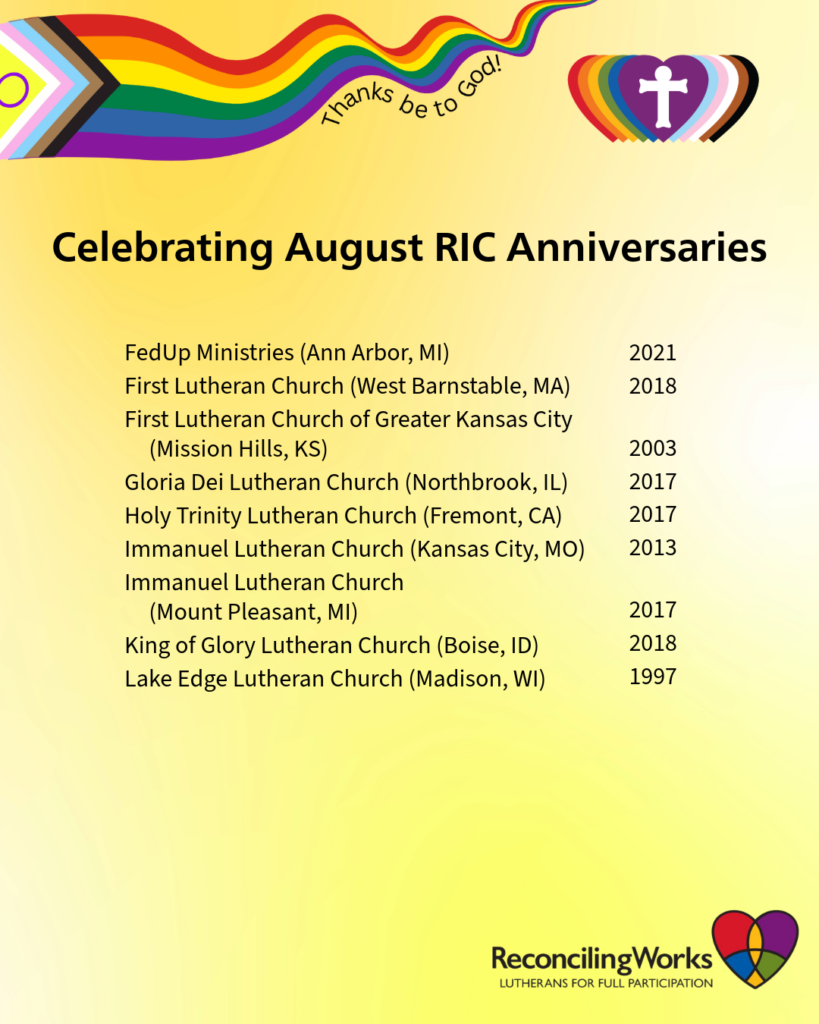 Thanks be to God!

Celebrating August RIC Anniversaries

FedUp Ministries (Ann Arbor, MI) 2021
First Lutheran Church (West Barnstable, MA) 2018
First Lutheran Church of Greater Kansas City (Mission Hills, KS) 2003
Gloria Dei Lutheran Church (Northbrook, IL) 2017
Holy Trinity Lutheran Church (Fremont, CA) 2017
Immanuel Lutheran Church (Kansas City, MO) 2013
Immanuel Lutheran Church (Mount Pleasant, MI) 2017
King of Glory Lutheran Church (Boise, ID) 2018
Lake Edge Lutheran Church (Madison, WI) 1997

ReconcilingWorks
LUTHERANS FOR FULL PARTICIPATION